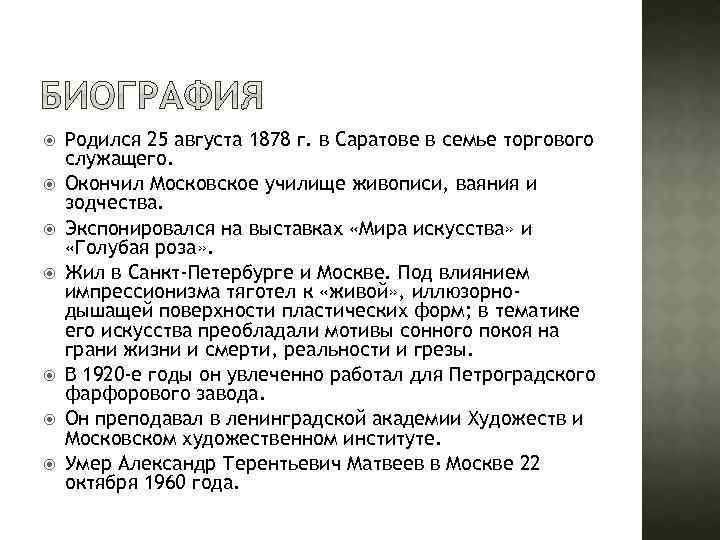 БИОГРАФИЯ

Родился 25 августа 1878 г. в Саратове в семье торгового служащего.

Окончил Московское училище живописи, ваяния и зодчества.

Экспонировался на выставках «Мира искусства» и «Голубая роза».

Жил в Санкт-Петербурге и Москве. Под влиянием импрессионизма тяготел к «живой», иллюзорно-дышащей поверхности пластических форм; в тематике его искусства преобладали мотивы сонного покоя на грани жизни и смерти, реальности и грезы.

В 1920-е годы он увлеченно работал для Петроградского фарфорового завода.

Он преподавал в ленинградской академии Художеств и Московском художественном институте.

Умер Александр Терентьевич Матвеев в Москве 22 октября 1960 года.